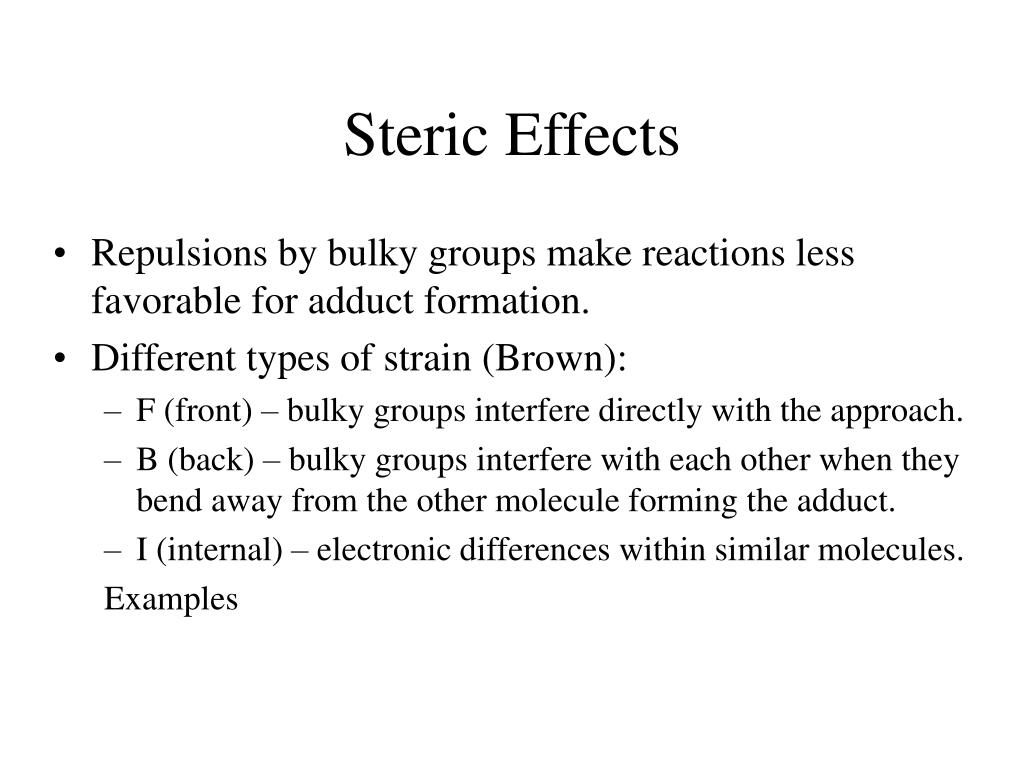 Steric Effects

• Repulsions by bulky groups make reactions less favorable for adduct formation.
• Different types of strain (Brown):
– F (front) – bulky groups interfere directly with the approach.
– B (back) – bulky groups interfere with each other when they bend away from the other molecule forming the adduct.
– I (internal) – electronic differences within similar molecules.
Examples